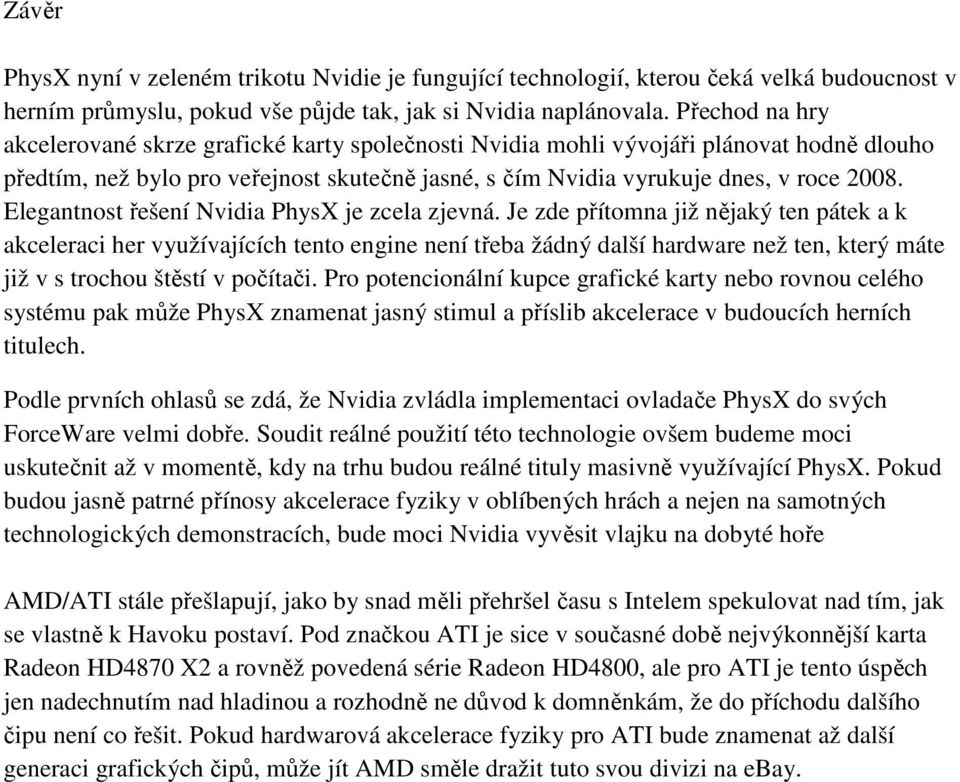 Závěr

PhysX nyní v zeleném trikotu Nvidie je fungující technologií, kterou čeká velká budoucnost v herním průmyslu, pokud vše půjde tak, jak si Nvidia naplánovala. Přechod na hry akcelerované skrze grafické karty společnosti Nvidia mohli vývojáři plánovat hodně dlouho předtím, než bylo pro veřejnost skutečně jasné, s čím Nvidia vyrukuje dnes, v roce 2008. Elegantnost řešení Nvidia PhysX je zcela zjevná. Je zde přítomna již nějaký ten pátek a k akceleraci her využívajících tento engine není třeba žádný další hardware než ten, který máte již v s trochou štěstí v počítači. Pro potencionální kupce grafické karty nebo rovnou celého systému pak může PhysX znamenat jasný stimul a příslib akcelerace v budoucích herních titulech.

Podle prvních ohlasů se zdá, že Nvidia zvládla implementaci ovladače PhysX do svých ForceWare velmi dobře. Soudit reálné použití této technologie ovšem budeme moci uskutečnit až v momentě, kdy na trhu budou reálné tituly masivně využívající PhysX. Pokud budou jasně patrné přínosy akcelerace fyziky v oblíbených hrách a nejen na samotných technologických demonstracích, bude moci Nvidia vyvěsit vlajku na dobyté hoře

AMD/ATI stále přešlapují, jako by snad měli přehršel času s Intelem spekulovat nad tím, jak se vlastně k Havoku postaví. Pod značkou ATI je sice v současné době nejvýkonnější karta Radeon HD4870 X2 a rovněž povedená série Radeon HD4800, ale pro ATI je tento úspěch jen nadechnutím nad hladinou a rozhodně ne důvod k domněnkám, že do příchodu dalšího čipu není co řešit. Pokud hardwarová akcelerace fyziky pro ATI bude znamenat až další generaci grafických čipů, může jít AMD směle dražit tuto svou divizi na eBay.